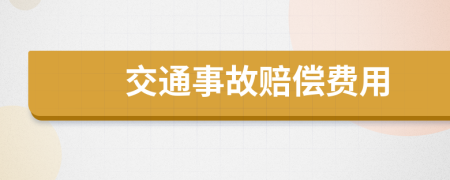 交通事故赔偿费用